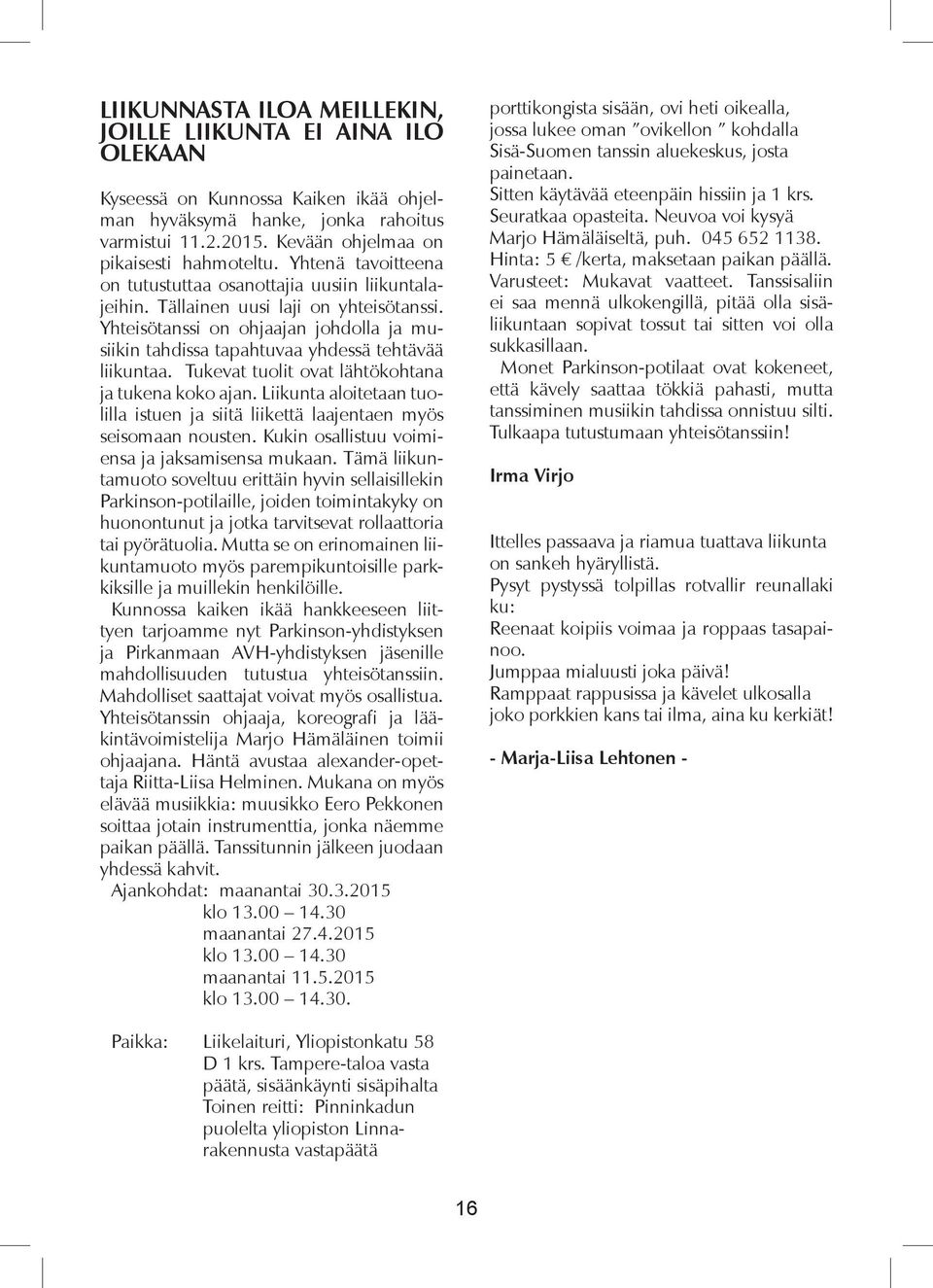 LIIKUNNASTA ILOA MEILLEKIN, JOILLE LIIKUNTA EI AINA ILO OLEKAAN

Kyseessä on Kunnossa Kaiken ikää ohjelman hyväksymä hanke, jonka rahoitus varmistui 11.2.2015. Kevään ohjelmaa on pikaisesti hahmoteltu. Yhtenä tavoitteena on tutustuttaa osanottajia uusiin liikuntalajeihin. Tällainen uusi laji on yhteisötanssi. Yhteisötanssi on ohjaajan johdolla ja musiikin tahdissa tapahtuvaa yhdessä tehtävää liikuntaa. Tukevat tuolit ovat lähtökohtana ja tukena koko ajan. Liikunta aloitetaan tuolilla istuen ja siitä liikettä laajentaen myös seisomaan nousten. Kukin osallistuu voimiensa ja jaksamisensa mukaan. Tämä liikuntamuoto soveltuu erittäin hyvin sellaisillekin Parkinson-potilaille, joiden toimintakyky on huonontunut ja jotka tarvitsevat rollaattoria tai pyörätuolia. Mutta se on erinomainen liikuntamuoto myös parempikuntoisille parkkiksille ja muillekin henkilöille.

Kunnossa kaiken ikää hankkeeseen liittyen tarjoamme nyt Parkinson-yhdistyksen ja Pirkanmaan AVH-yhdistyksen jäsenille mahdollisuuden tutustua yhteisötanssiin. Mahdolliset saattajat voivat myös osallistua. Yhteisötanssin ohjaaja, koreografi ja lääkintävoimistelija Marjo Hämäläinen toimii ohjaajana. Häntä avustaa alexander-opettaja Riitta-Liisa Helminen. Mukana on myös elävää musiikkia: muusikko Eero Pekkonen soittaa jotain instrumenttia, jonka näemme paikan päällä. Tanssitunnin jälkeen juodaan yhdessä kahvit.

Ajankohdat: maanantai 30.3.2015
klo 13.00 – 14.30
maanantai 27.4.2015
klo 13.00 – 14.30
maanantai 11.5.2015
klo 13.00 – 14.30.

Paikka: Liikelaituri, Yliopistonkatu 58 D 1 krs. Tampere-taloa vasta päätä, sisäänkäynti sisäpihalta Toinen reitti: Pinninkadun puolelta yliopiston Linnarakennusta vastapäätä

porttikongista sisään, ovi heti oikealla, jossa lukee oman ”ovikellon ” kohdalla Sisä-Suomen tanssin aluekeskus, josta painetaan. Sitten käytävää eteenpäin hissiin ja 1 krs. Seuratkaa opasteita. Neuvoa voi kysyä Marjo Hämäläiseltä, puh. 045 652 1138. Hinta: 5 € /kerta, maksetaan paikan päällä. Varusteet: Mukavat vaatteet. Tanssisaliin ei saa mennä ulkokengillä, pitää olla sisäliikuntaan sopivat tossut tai sitten voi olla sukkasillaan.

Monet Parkinson-potilaat ovat kokeneet, että kävely saattaa tökkiä pahasti, mutta tanssiminen musiikin tahdissa onnistuu silti. Tulkaapa tutustumaan yhteisötanssiin!

Irma Virjo

Ittelles passaava ja riamua tuattava liikunta on sankeh hyäryllistä.
Pysyt pystyssä tolpillas rotvallir reunallaki ku:
Reenaat koipiis voimaa ja roppaas tasapainoo.
Jumppaa mialuusti joka päivä!
Ramppaat rappusissa ja kävelet ulkosalla joko porkkien kans tai ilma, aina ku kerkiät!

- Marja-Liisa Lehtonen -

16